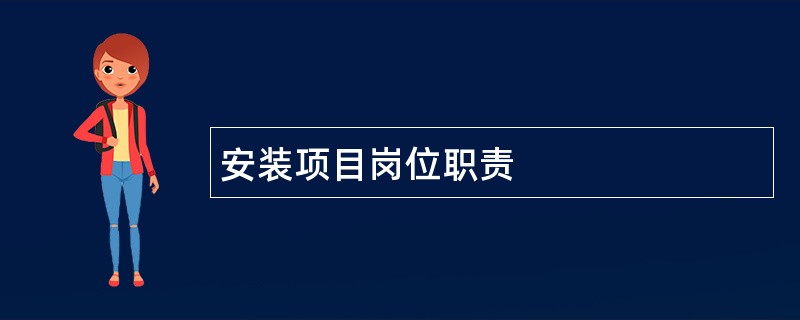 安装项目岗位职责